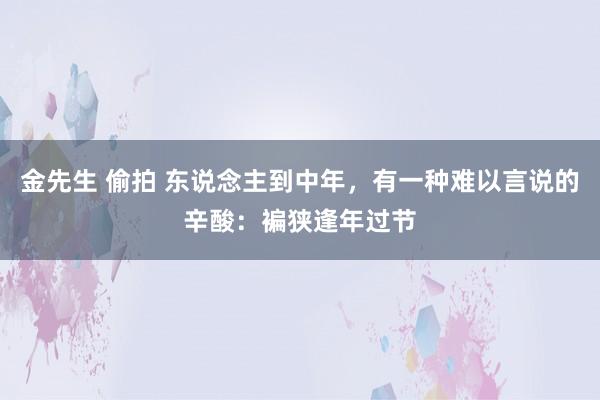 金先生 偷拍 东说念主到中年，有一种难以言说的辛酸：褊狭逢年过节